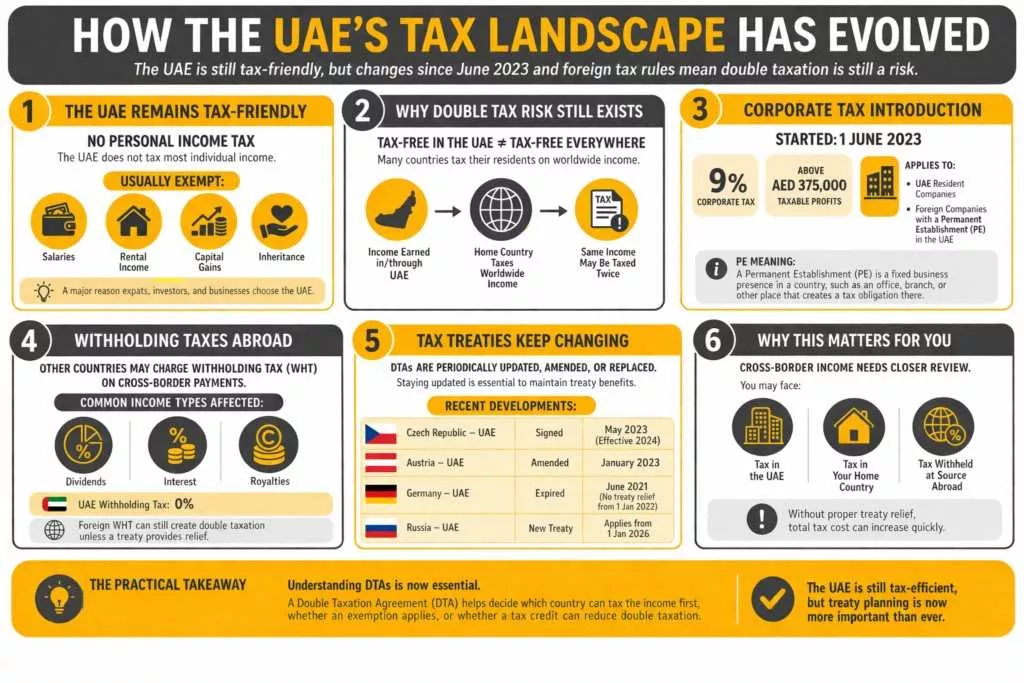 HOW THE UAE'S TAX LANDSCAPE HAS EVOLVED

The UAE is still tax-friendly, but changes since June 2023 and foreign tax rules mean double taxation is still a risk.

1 THE UAE REMAINS TAX-FRIENDLY

NO PERSONAL INCOME TAX
The UAE does not tax most individual income.

USUALLY EXEMPT:
Salaries
Rental Income
Capital Gains
Inheritance

A major reason expats, investors, and businesses choose the UAE.

2 WHY DOUBLE TAX RISK STILL EXISTS

TAX-FREE IN THE UAE ≠ TAX-FREE EVERYWHERE
Many countries tax their residents on worldwide income.

Income Earned in/through UAE
Home Country Taxes Worldwide Income
TAX
Same Income May Be Taxed Twice

3 CORPORATE TAX INTRODUCTION

STARTED: 1 JUNE 2023

9%
CORPORATE TAX

ABOVE
AED 375,000
TAXABLE PROFITS

APPLIES TO:
• UAE Resident Companies
• Foreign Companies with a Permanent Establishment (PE) in the UAE

PE MEANING:
A Permanent Establishment (PE) is a fixed business presence in a country, such as an office, branch, or other place that creates a tax obligation there.

4 WITHHOLDING TAXES ABROAD

OTHER COUNTRIES MAY CHARGE WITHHOLDING TAX (WHT) ON CROSS-BORDER PAYMENTS.

COMMON INCOME TYPES AFFECTED:
Dividends
Interest
Royalties

UAE Withholding Tax: 0%

Foreign WHT can still create double taxation unless a treaty provides relief.

5 TAX TREATIES KEEP CHANGING

DTAs ARE PERIODICALLY UPDATED, AMENDED, OR REPLACED.
Staying updated is essential to maintain treaty benefits.

RECENT DEVELOPMENTS:

| Czech Republic – UAE | Signed | May 2023 (Effective 2024) |
|---|---|---|
| Austria – UAE | Amended | January 2023 |
| Germany – UAE | Expired | June 2021 (No treaty relief from 1 Jan 2022) |
| Russia – UAE | New Treaty | Applies from 1 Jan 2026 |

6 WHY THIS MATTERS FOR YOU

CROSS-BORDER INCOME NEEDS CLOSER REVIEW.
You may face:

Tax in the UAE
Tax in Your Home Country
Tax Withheld at Source Abroad

Without proper treaty relief, total tax cost can increase quickly.

THE PRACTICAL TAKEAWAY

Understanding DTAs is now essential.
A Double Taxation Agreement (DTA) helps decide which country can tax the income first, whether an exemption applies, or whether a tax credit can reduce double taxation.

The UAE is still tax-efficient, but treaty planning is now more important than ever.